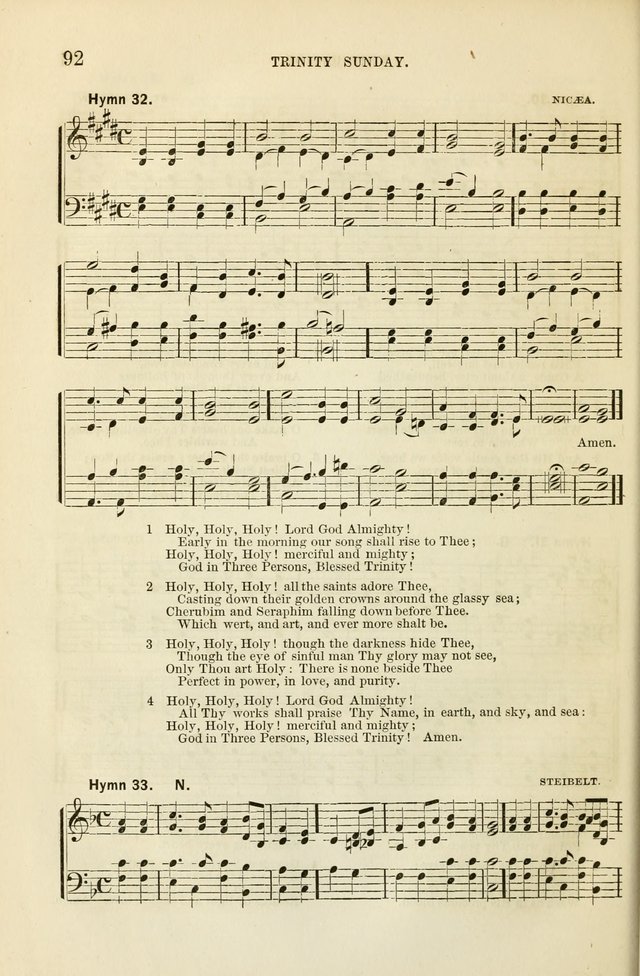 92 TRINITY SUNDAY.

Hymn 32. NICÆA.

Amen.

1 Holy, Holy, Holy! Lord God Almighty!
Early in the morning our song shall rise to Thee;
Holy, Holy, Holy! merciful and mighty;
God in Three Persons, Blessed Trinity!

2 Holy, Holy, Holy! all the saints adore Thee,
Casting down their golden crowns around the glassy sea;
Cherubim and Seraphim falling down before Thee.
Which wert, and art, and ever more shalt be.

3 Holy, Holy, Holy! though the darkness hide Thee,
Though the eye of sinful man Thy glory may not see,
Only Thou art Holy: There is none beside Thee
Perfect in power, in love, and purity.

4 Holy, Holy, Holy! Lord God Almighty!
All Thy works shall praise Thy Name, in earth, and sky, and sea:
Holy, Holy, Holy! merciful and mighty;
God in Three Persons, Blessed Trinity! Amen.

Hymn 33. N. STEIBELT.